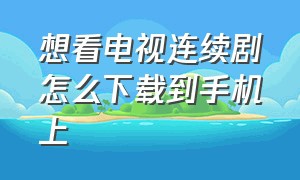 想看电视连续剧怎么下载到手机上